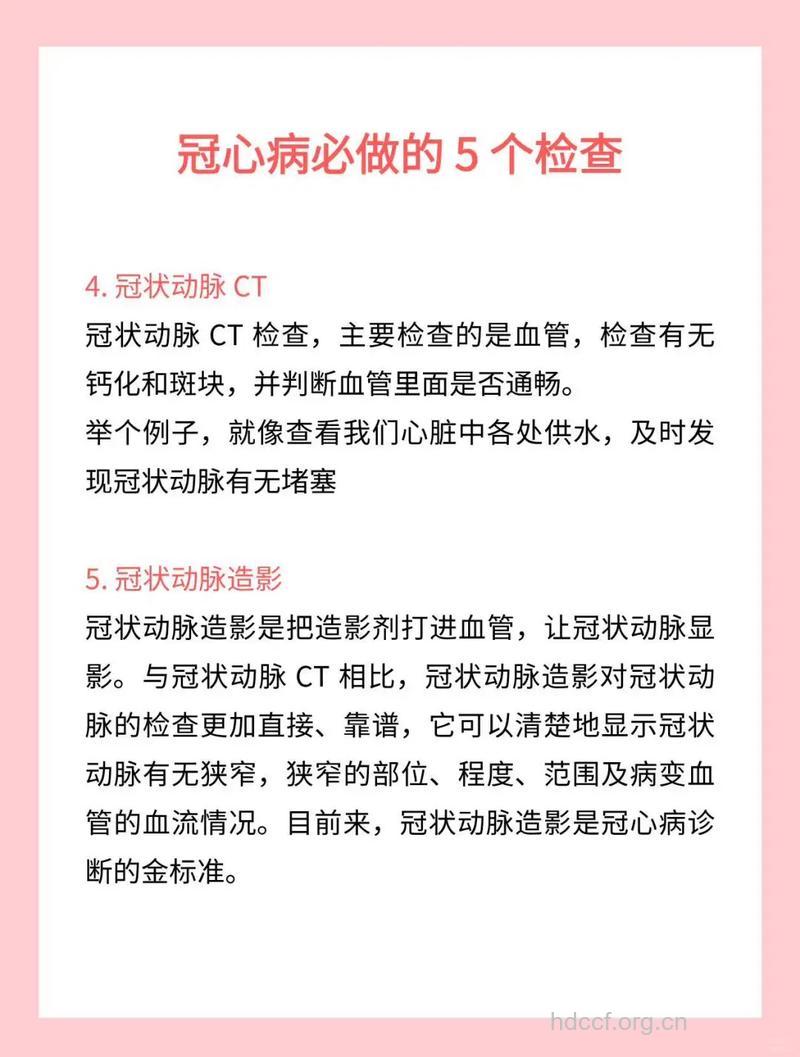 冠心病必做的 5 个检查

4. 冠状动脉 CT
冠状动脉 CT 检查，主要检查的是血管，检查有无钙化和斑块，并判断血管里面是否通畅。
举个例子，就像查看我们心脏中各处供水，及时发现冠状动脉有无堵塞

5. 冠状动脉造影
冠状动脉造影是把造影剂打进血管，让冠状动脉显影。与冠状动脉 CT 相比，冠状动脉造影对冠状动脉的检查更加直接、靠谱，它可以清楚地显示冠状动脉有无狭窄，狭窄的部位、程度、范围及病变血管的血流情况。目前来，冠状动脉造影是冠心病诊断的金标准。

hdccf.org.cn